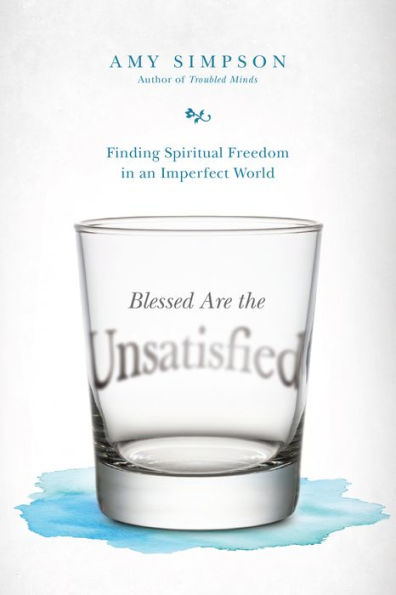 AMY SIMPSON
Author of Troubled Minds

Finding Spiritual Freedom in an Imperfect World

Blessed Are the

Unsatisfied